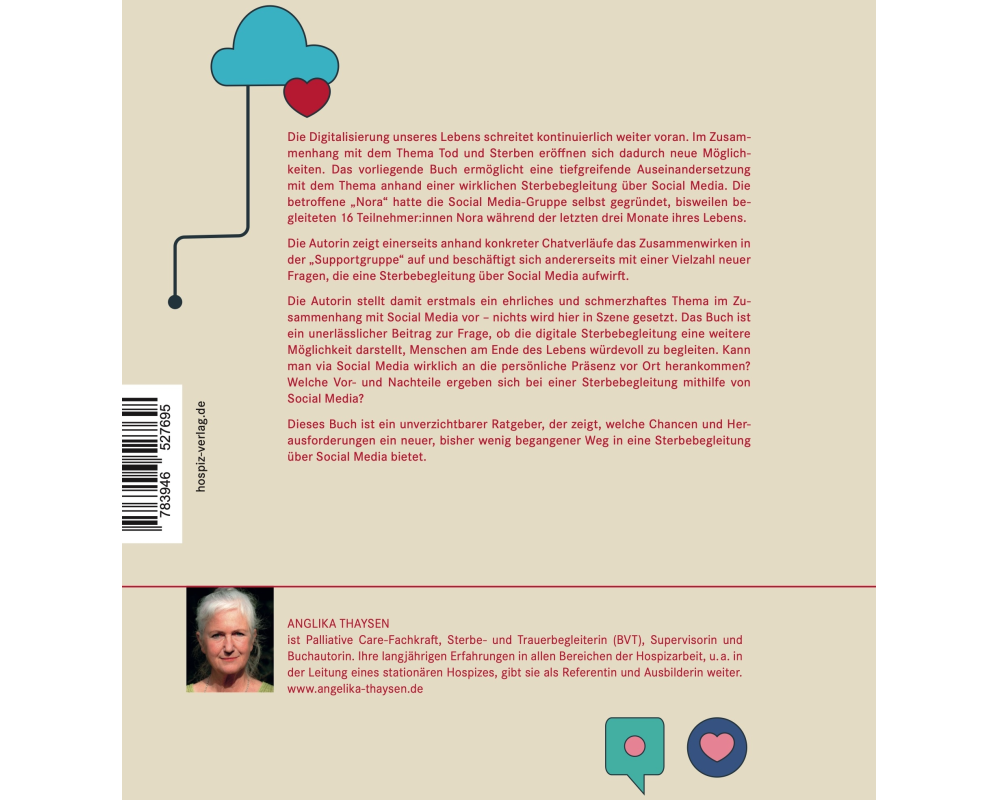 Die Digitalisierung unseres Lebens schreitet kontinuierlich weiter voran. Im Zusammenhang mit dem Thema Tod und Sterben eröffnen sich dadurch neue Möglichkeiten. Das vorliegende Buch ermöglicht eine tiefgreifende Auseinandersetzung mit dem Thema anhand einer wirklichen Sterbebegleitung über Social Media. Die betroffene „Nora“ hatte die Social Media-Gruppe selbst gegründet, bisweilen begleiteten 16 Teilnehmer:innen Nora während der letzten drei Monate ihres Lebens.

Die Autorin zeigt einerseits anhand konkreter Chatverläufe das Zusammenwirken in der „Supportgruppe“ auf und beschäftigt sich andererseits mit einer Vielzahl neuer Fragen, die eine Sterbebegleitung über Social Media aufwirft.

Die Autorin stellt damit erstmals ein ehrliches und schmerzhaftes Thema im Zusammenhang mit Social Media vor – nichts wird hier in Szene gesetzt. Das Buch ist ein unerlässlicher Beitrag zur Frage, ob die digitale Sterbebegleitung eine weitere Möglichkeit darstellt, Menschen am Ende des Lebens würdevoll zu begleiten. Kann man via Social Media wirklich an die persönliche Präsenz vor Ort herankommen? Welche Vor- und Nachteile ergeben sich bei einer Sterbebegleitung mithilfe von Social Media?

Dieses Buch ist ein unverzichtbarer Ratgeber, der zeigt, welche Chancen und Herausforderungen ein neuer, bisher wenig begangener Weg in eine Sterbebegleitung über Social Media bietet.

783946 527695

hospiz-verlag.de

ANGLIKA THAYSEN
ist Palliative Care-Fachkraft, Sterbe- und Trauerbegleiterin (BVT), Supervisorin und Buchautorin. Ihre langjährigen Erfahrungen in allen Bereichen der Hospizarbeit, u. a. in der Leitung eines stationären Hospizes, gibt sie als Referentin und Ausbilderin weiter.
www.angelika-thaysen.de